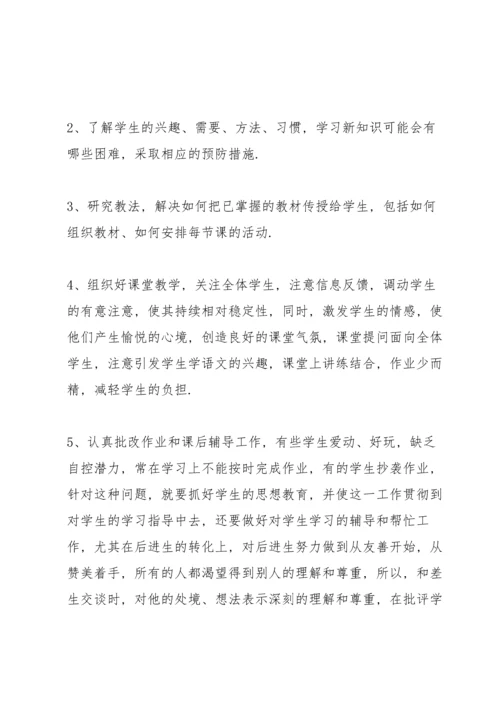 2、了解学生的兴趣、需要、方法、习惯，学习新知识可能会有哪些困难，采取相应的预防措施.

3、研究教法，解决如何把已掌握的教材传授给学生，包括如何组织教材、如何安排每节课的活动.

4、组织好课堂教学，关注全体学生，注意信息反馈，调动学生的有意注意，使其持续相对稳定性，同时，激发学生的情感，使他们产生愉悦的心境，创造良好的课堂气氛，课堂提问面向全体学生，注意引发学生学语文的兴趣，课堂上讲练结合，作业少而精，减轻学生的负担.

5、认真批改作业和课后辅导工作，有些学生爱动、好玩，缺乏自控潜力，常在学习上不能按时完成作业，有的学生抄袭作业，针对这种问题，就要抓好学生的思想教育，并使这一工作贯彻到对学生的学习指导中去，还要做好对学生学习的辅导和帮忙工作，尤其在后进生的转化上，对后进生努力做到从友善开始，从赞美着手，所有的人都渴望得到别人的理解和尊重，所以，和差生交谈时，对他的处境、想法表示深刻的理解和尊重，在批评学